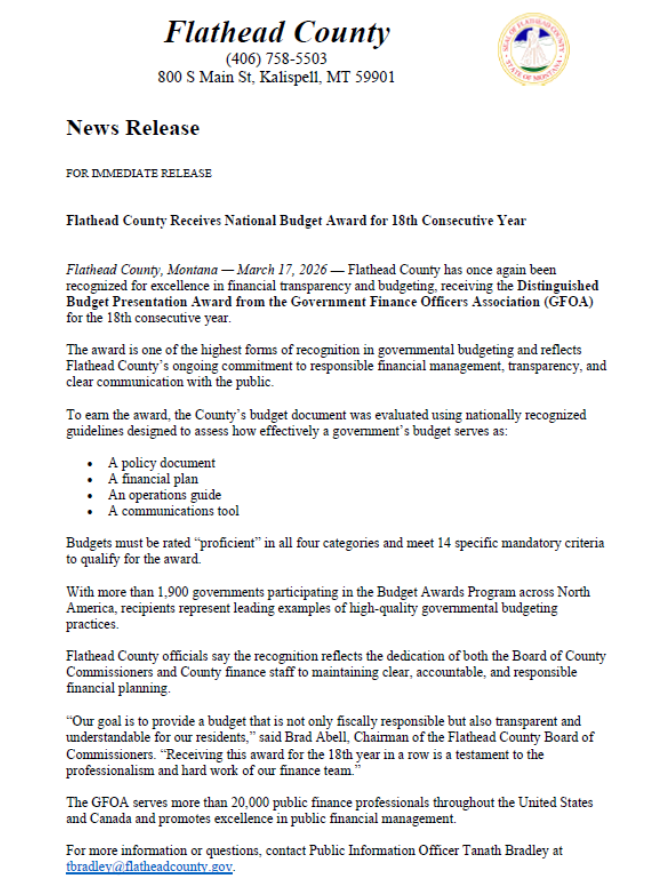 Flathead County
(406) 758-5503
800 S Main St, Kalispell, MT 59901

SEAL OF FLATHEAD COUNTY STATE OF MONTANA

News Release

FOR IMMEDIATE RELEASE

Flathead County Receives National Budget Award for 18th Consecutive Year

Flathead County, Montana — March 17, 2026 — Flathead County has once again been recognized for excellence in financial transparency and budgeting, receiving the Distinguished Budget Presentation Award from the Government Finance Officers Association (GFOA) for the 18th consecutive year.

The award is one of the highest forms of recognition in governmental budgeting and reflects Flathead County's ongoing commitment to responsible financial management, transparency, and clear communication with the public.

To earn the award, the County's budget document was evaluated using nationally recognized guidelines designed to assess how effectively a government's budget serves as:

• A policy document
• A financial plan
• An operations guide
• A communications tool

Budgets must be rated "proficient" in all four categories and meet 14 specific mandatory criteria to qualify for the award.

With more than 1,900 governments participating in the Budget Awards Program across North America, recipients represent leading examples of high-quality governmental budgeting practices.

Flathead County officials say the recognition reflects the dedication of both the Board of County Commissioners and County finance staff to maintaining clear, accountable, and responsible financial planning.

"Our goal is to provide a budget that is not only fiscally responsible but also transparent and understandable for our residents," said Brad Abell, Chairman of the Flathead County Board of Commissioners. "Receiving this award for the 18th year in a row is a testament to the professionalism and hard work of our finance team."

The GFOA serves more than 20,000 public finance professionals throughout the United States and Canada and promotes excellence in public financial management.

For more information or questions, contact Public Information Officer Tanath Bradley at tbradley@flatheadcounty.gov.